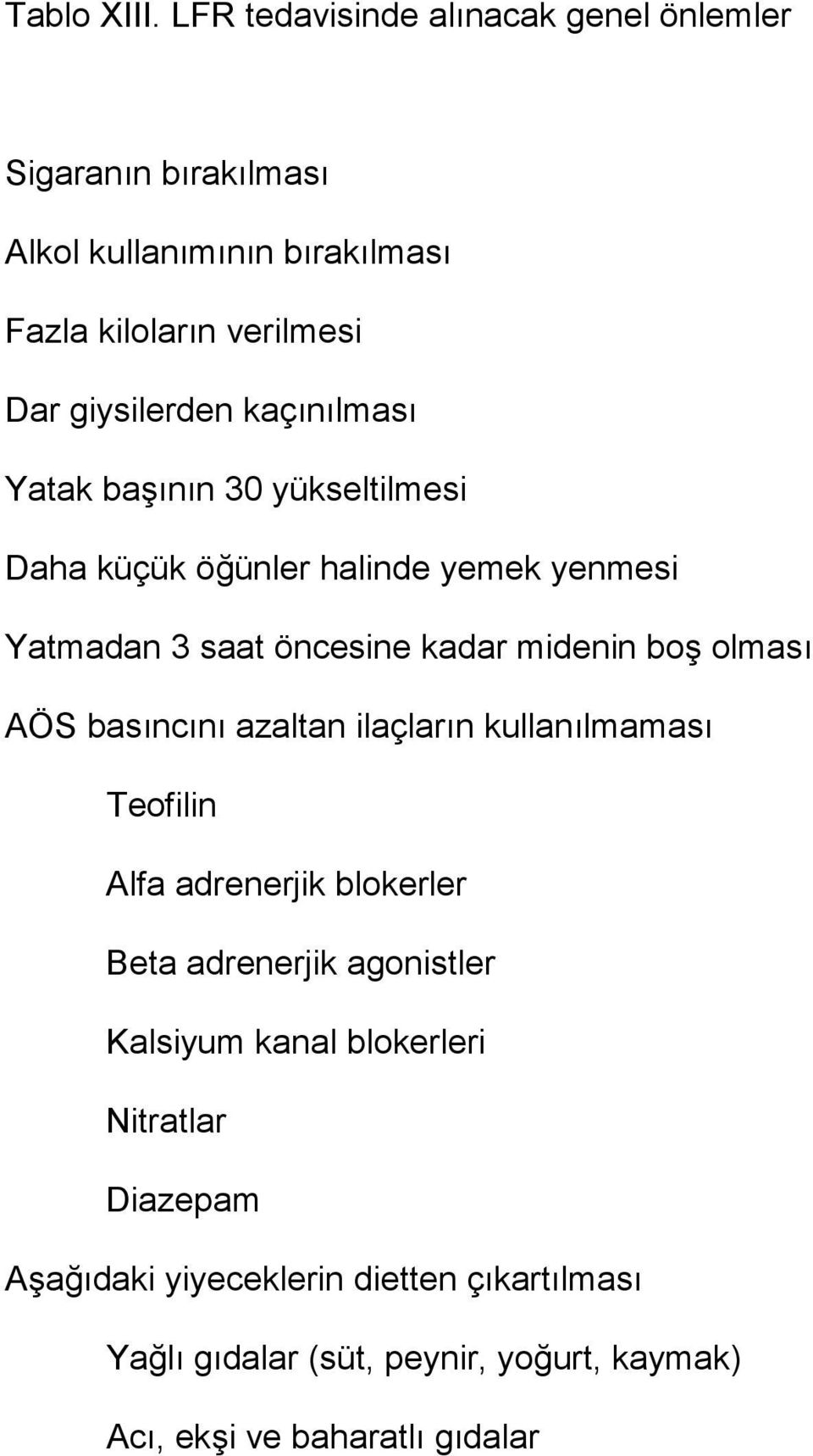 Tablo XIII. LFR tedavisinde alınacak genel önlemler

Sigaranın bırakılması

Alkol kullanımının bırakılması

Fazla kiloların verilmesi

Dar giysilerden kaçınılması

Yatak başının 30 yükseltilmesi

Daha küçük öğünler halinde yemek yenmesi

Yatmadan 3 saat öncesine kadar midenin boş olması

AÖS basıncını azaltan ilaçların kullanılmaması

Teofilin

Alfa adrenerjik blokerler

Beta adrenerjik agonistler

Kalsiyum kanal blokerleri

Nitratlar

Diazepam

Aşağıdaki yiyeceklerin dietten çıkartılması

Yağlı gıdalar (süt, peynir, yoğurt, kaymak)

Acı, ekşi ve baharatlı gıdalar